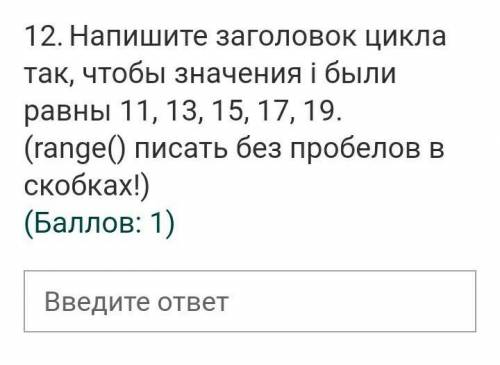 12. Напишите заголовок цикла так, чтобы значения i были равны 11, 13, 15, 17, 19. (range() писать без пробелов в скобках!)
(Баллов: 1)

Введите ответ